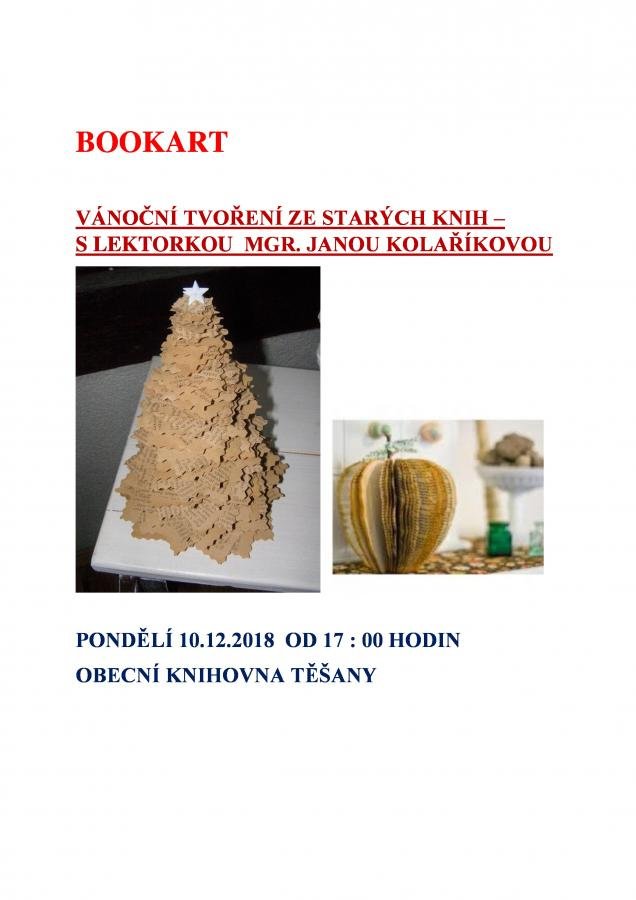 BOOKART

VÁNOČNÍ TVOŘENÍ ZE STARÝCH KNIH – S LEKTORKOU MGR. JANOU KOLAŘÍKOVOU

PONDĚLÍ 10.12.2018 OD 17 : 00 HODIN

OBECNÍ KNIHOVNA TĚŠANY